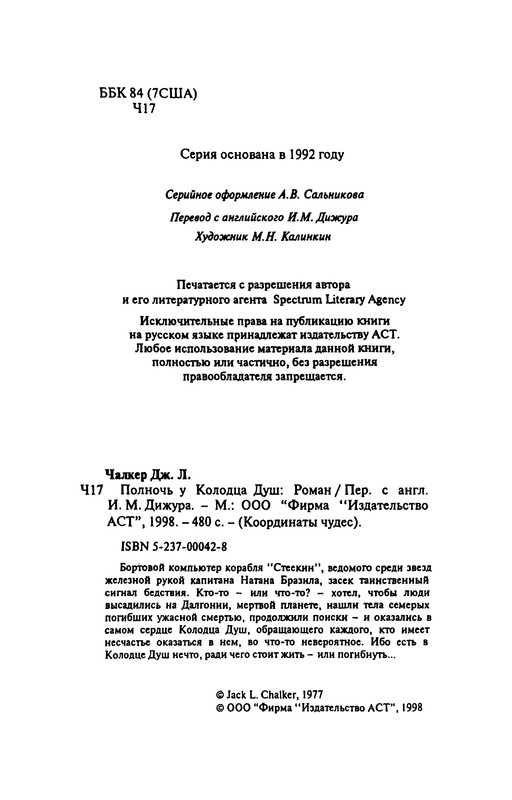 ББК 84 (7США)
Ч17

Серия основана в 1992 году

Серийное оформление А.В. Сальникова

Перевод с английского И.М. Дижура

Художник М.Н. Калинкин

Печатается с разрешения автора и его литературного агента Spectrum Literary Agency

Исключительные права на публикацию книги на русском языке принадлежат издательству АСТ. Любое использование материала данной книги, полностью или частично, без разрешения правообладателя запрещается.

Чалкер Дж. Л.

Ч17 Полночь у Колодца Душ: Роман / Пер. с англ. И. М. Дижура. – М.: ООО "Фирма "Издательство АСТ", 1998. – 480 с. – (Координаты чудес).

ISBN 5-237-00042-8

Бортовой компьютер корабля "Стеекин", ведомого среди звезд железной рукой капитана Натана Бразила, засек таинственный сигнал бедствия. Кто-то – или что-то? – хотел, чтобы люди высадились на Далгонии, мертвой планете, нашли тела семерых погибших ужасной смертью, продолжили поиски – и оказались в самом сердце Колодца Душ, обращающего каждого, кто имеет несчастье оказаться в нем, во что-то невероятное. Ибо есть в Колодце Душ нечто, ради чего стоит жить – или погибнуть...

© Jack L. Chalker, 1977
© ООО "Фирма "Издательство АСТ", 1998